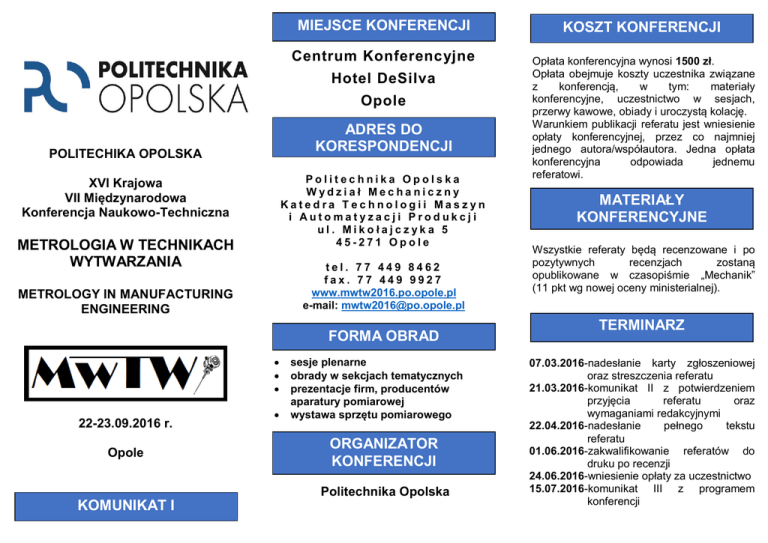 POLITECHNIKA OPOLSKA

POLITECHIKA OPOLSKA

XVI Krajowa
VII Międzynarodowa
Konferencja Naukowo-Techniczna

METROLOGIA W TECHNIKACH WYTWARZANIA

METROLOGY IN MANUFACTURING ENGINEERING

MwTW

22-23.09.2016 r.

Opole

KOMUNIKAT I

MIEJSCE KONFERENCJI

Centrum Konferencyjne
Hotel DeSilva
Opole

ADRES DO KORESPONDENCJI

Politechnika Opolska
Wydział Mechaniczny
Katedra Technologii Maszyn i Automatyzacji Produkcji
ul. Mikołajczyka 5
45-271 Opole

tel. 77 449 8462
fax. 77 449 9927
www.mwtw2016.po.opole.pl
e-mail: mwtw2016@po.opole.pl

FORMA OBRAD

• sesje plenarne
• obrady w sekcjach tematycznych
• prezentacje firm, producentów aparatury pomiarowej
• wystawa sprzętu pomiarowego

ORGANIZATOR KONFERENCJI

Politechnika Opolska

KOSZT KONFERENCJI

Opłata konferencyjna wynosi 1500 zł. Opłata obejmuje koszty uczestnika związane z konferencją, w tym: materiały konferencyjne, uczestnictwo w sesjach, przerwy kawowe, obiady i uroczystą kolację. Warunkiem publikacji referatu jest wniesienie opłaty konferencyjnej, przez co najmniej jednego autora/współautora. Jedna opłata konferencyjna odpowiada jednemu referatowi.

MATERIAŁY KONFERENCYJNE

Wszystkie referaty będą recenzowane i po pozytywnych recenzjach zostaną opublikowane w czasopiśmie „Mechanik" (11 pkt wg nowej oceny ministerialnej).

TERMINARZ

07.03.2016-nadesłanie karty zgłoszeniowej oraz streszczenia referatu
21.03.2016-komunikat II z potwierdzeniem przyjęcia referatu oraz wymaganiami redakcyjnymi
22.04.2016-nadesłanie pełnego tekstu referatu
01.06.2016-zakwalifikowanie referatów do druku po recenzji
24.06.2016-wniesienie opłaty za uczestnictwo
15.07.2016-komunikat III z programem konferencji